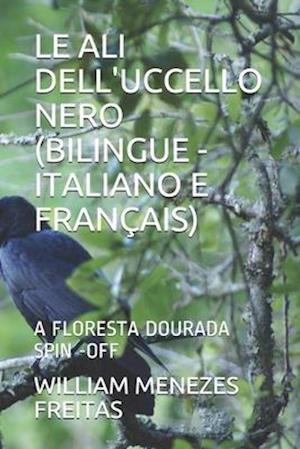 LE ALI DELL'UCCELLO NERO (BILINGUE - ITALIANO E FRANÇAIS)

A FLORESTA DOURADA SPIN -OFF

WILLIAM MENEZES FREITAS